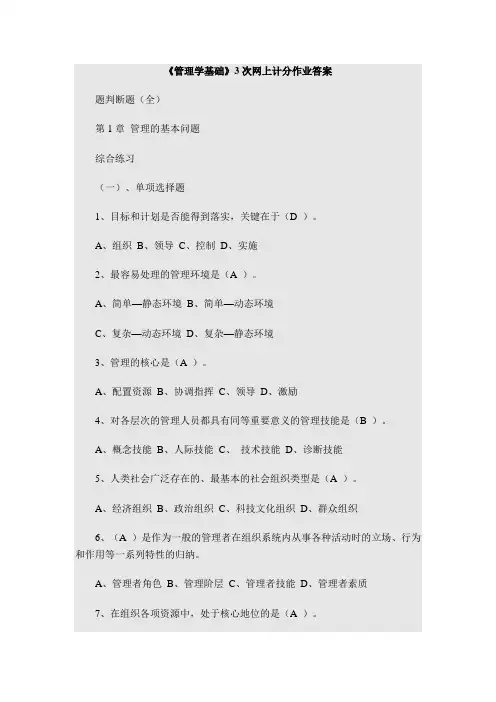 《管理学基础》3 次网上计分作业答案

题判断题（全）

第 1 章 管理的基本问题

综合练习

（一）、单项选择题

1、目标和计划是否能得到落实，关键在于（D ）。

A、组织 B、领导 C、控制 D、实施

2、最容易处理的管理环境是（A ）。

A、简单—静态环境 B、简单—动态环境

C、复杂—动态环境 D、复杂—静态环境

3、管理的核心是（A ）。

A、配置资源 B、协调指挥 C、领导 D、激励

4、对各层次的管理人员都具有同等重要意义的管理技能是（B ）。

A、概念技能 B、人际技能 C、 技术技能 D、诊断技能

5、人类社会广泛存在的、最基本的社会组织类型是（A ）。

A、经济组织 B、政治组织 C、科技文化组织 D、群众组织

6、（A ）是作为一般的管理者在组织系统内从事各种活动时的立场、行为和作用等一系列特性的归纳。

A、管理者角色 B、管理阶层 C、管理者技能 D、管理者素质

7、在组织各项资源中，处于核心地位的是（A ）。